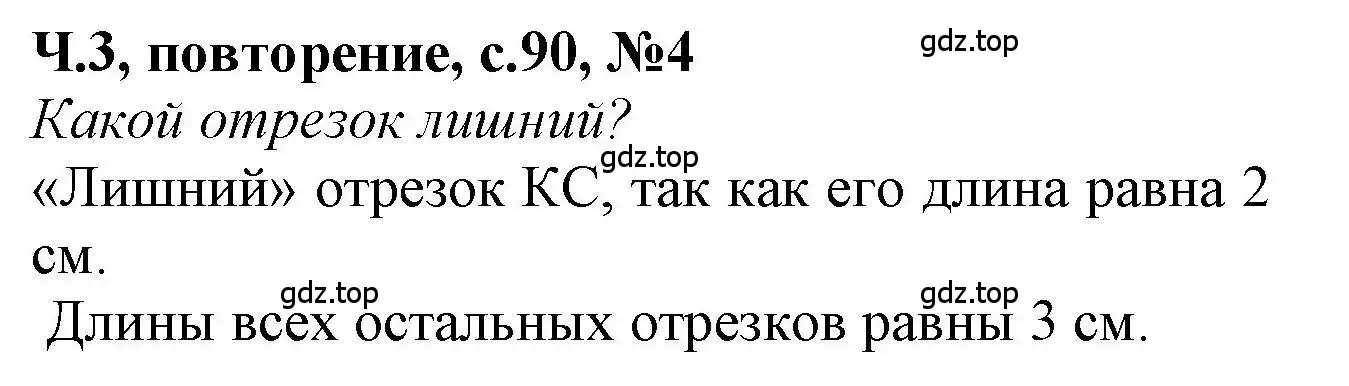 Ч.3, повторение, с.90, №4
gdz.top
Какой отрезок лишний?
gdz.top
«Лишний» отрезок КС, так как его длина равна 2 см.
gdz.top gdz.top
Длины всех остальных отрезков равны 3 см.